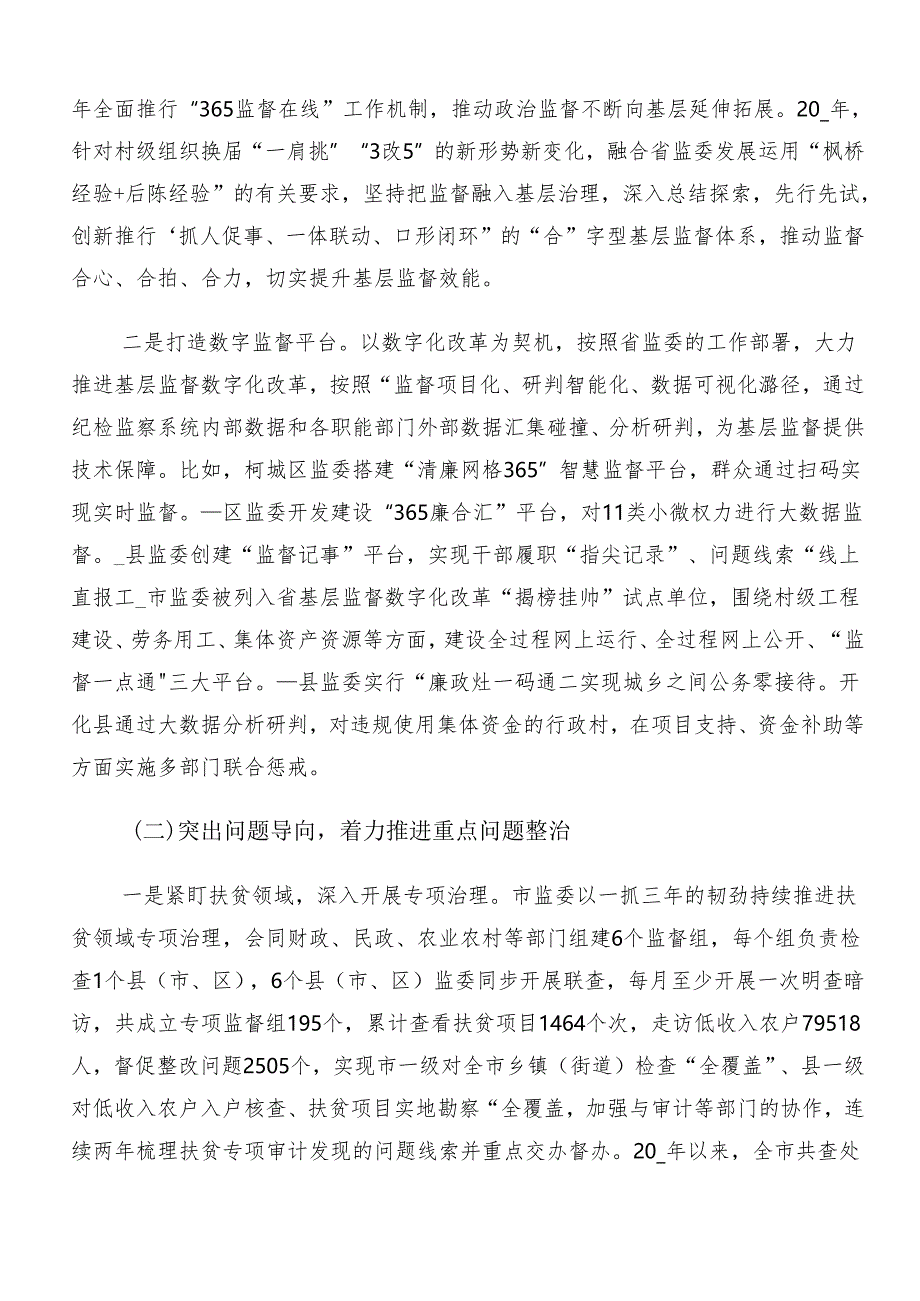 年全面推行“365监督在线”工作机制，推动政治监督不断向基层延伸拓展。20_年，针对村级组织换届“一肩挑”“3改5”的新形势新变化，融合省监委发展运用“枫桥经验+后陈经验”的有关要求，坚持把监督融入基层治理，深入总结探索，先行先试，创新推行‘抓人促事、一体联动、口形闭环”的“合”字型基层监督体系，推动监督合心、合拍、合力，切实提升基层监督效能。

二是打造数字监督平台。以数字化改革为契机，按照省监委的工作部署，大力推进基层监督数字化改革，按照“监督项目化、研判智能化、数据可视化潞径，通过纪检监察系统内部数据和各职能部门外部数据汇集碰撞、分析研判，为基层监督提供技术保障。比如，柯城区监委搭建“清廉网格365”智慧监督平台，群众通过扫码实现实时监督。—区监委开发建设“365廉合汇”平台，对11类小微权力进行大数据监督。_县监委创建“监督记事”平台，实现干部履职“指尖记录”、问题线索“线上直报工_市监委被列入省基层监督数字化改革“揭榜挂帅”试点单位，围绕村级工程建设、劳务用工、集体资产资源等方面，建设全过程网上运行、全过程网上公开、“监督一点通"三大平台。—县监委实行“廉政灶一码通二实现城乡之间公务零接待。开化县通过大数据分析研判，对违规使用集体资金的行政村，在项目支持、资金补助等方面实施多部门联合惩戒。

（二)突出问题导向，着力推进重点问题整治

一是紧盯扶贫领域，深入开展专项治理。市监委以一抓三年的韧劲持续推进扶贫领域专项治理，会同财政、民政、农业农村等部门组建6个监督组，每个组负责检查1个县（市、区），6个县（市、区）监委同步开展联查，每月至少开展一次明查暗访，共成立专项监督组195个，累计查看扶贫项目1464个次，走访低收入农户79518人，督促整改问题2505个，实现市一级对全市乡镇（街道）检查“全覆盖”、县一级对低收入农户入户核查、扶贫项目实地勘察“全覆盖，加强与审计等部门的协作，连续两年梳理扶贫专项审计发现的问题线索并重点交办督办。20_年以来，全市共查处